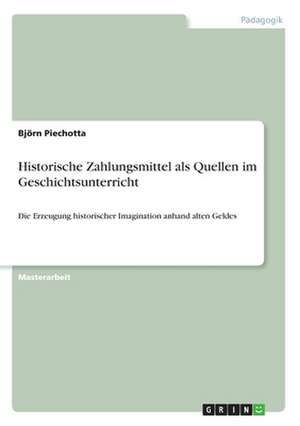 Pädagogik

Björn Piechotta

Historische Zahlungsmittel als Quellen im Geschichtsunterricht

Die Erzeugung historischer Imagination anhand alten Geldes

Masterarbeit

GRIN